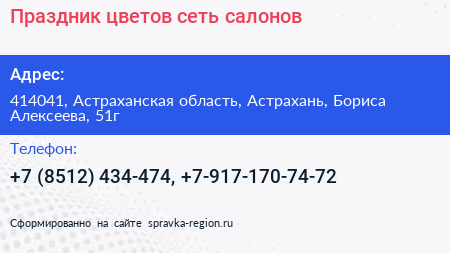 Праздник цветов сеть салонов

Адрес:

414041, Астраханская область, Астрахань, Бориса Алексеева, 51г

Телефон:

+7 (8512) 434-474, +7-917-170-74-72

Сформированно на сайте spravka-region.ru